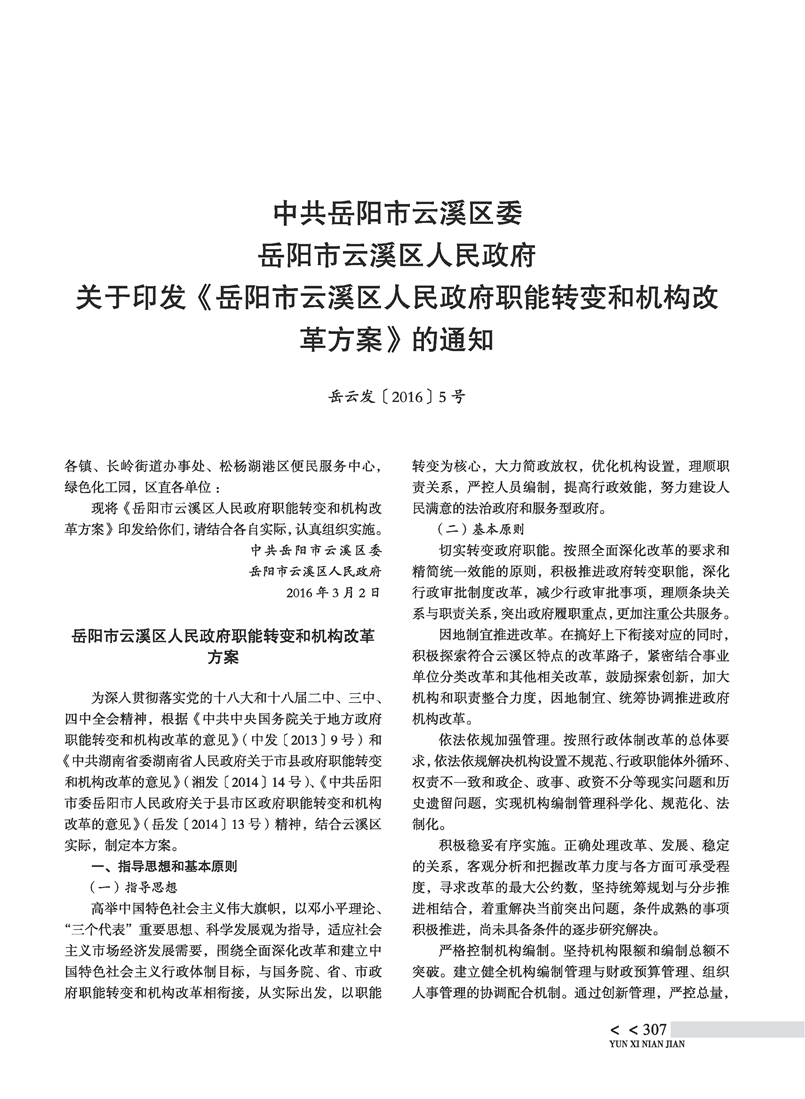 中共岳阳市云溪区委
岳阳市云溪区人民政府
关于印发《岳阳市云溪区人民政府职能转变和机构改革方案》的通知

岳云发〔2016〕5号

各镇、长岭街道办事处、松杨湖港区便民服务中心，绿色化工园，区直各单位：

现将《岳阳市云溪区人民政府职能转变和机构改革方案》印发给你们，请结合各自实际，认真组织实施。

中共岳阳市云溪区委
岳阳市云溪区人民政府
2016年3月2日

岳阳市云溪区人民政府职能转变和机构改革方案

为深入贯彻落实党的十八大和十八届二中、三中、四中全会精神，根据《中共中央国务院关于地方政府职能转变和机构改革的意见》（中发〔2013〕9号）和《中共湖南省委湖南省人民政府关于市县政府职能转变和机构改革的意见》（湘发〔2014〕14号）、《中共岳阳市委岳阳市人民政府关于县市区政府职能转变和机构改革的意见》（岳发〔2014〕13号）精神，结合云溪区实际，制定本方案。

一、指导思想和基本原则

（一）指导思想

高举中国特色社会主义伟大旗帜，以邓小平理论、“三个代表”重要思想、科学发展观为指导，适应社会主义市场经济发展需要，围绕全面深化改革和建立中国特色社会主义行政体制目标，与国务院、省、市政府职能转变和机构改革相衔接，从实际出发，以职能转变为核心，大力简政放权，优化机构设置，理顺职责关系，严控人员编制，提高行政效能，努力建设人民满意的法治政府和服务型政府。

（二）基本原则

切实转变政府职能。按照全面深化改革的要求和精简统一效能的原则，积极推进政府转变职能，深化行政审批制度改革，减少行政审批事项，理顺条块关系与职责关系，突出政府履职重点，更加注重公共服务。

因地制宜推进改革。在搞好上下衔接对应的同时，积极探索符合云溪区特点的改革路子，紧密结合事业单位分类改革和其他相关改革，鼓励探索创新，加大机构和职责整合力度，因地制宜、统筹协调推进政府机构改革。

依法依规加强管理。按照行政体制改革的总体要求，依法依规解决机构设置不规范、行政职能体外循环、权责不一致和政企、政事、政资不分等现实问题和历史遗留问题，实现机构编制管理科学化、规范化、法制化。

积极稳妥有序实施。正确处理改革、发展、稳定的关系，客观分析和把握改革力度与各方面可承受程度，寻求改革的最大公约数，坚持统筹规划与分步推进相结合，着重解决当前突出问题，条件成熟的事项积极推进，尚未具备条件的逐步研究解决。

严格控制机构编制。坚持机构限额和编制总额不突破。建立健全机构编制管理与财政预算管理、组织人事管理的协调配合机制。通过创新管理，严控总量，

< < 307
YUN XI NIAN JIAN